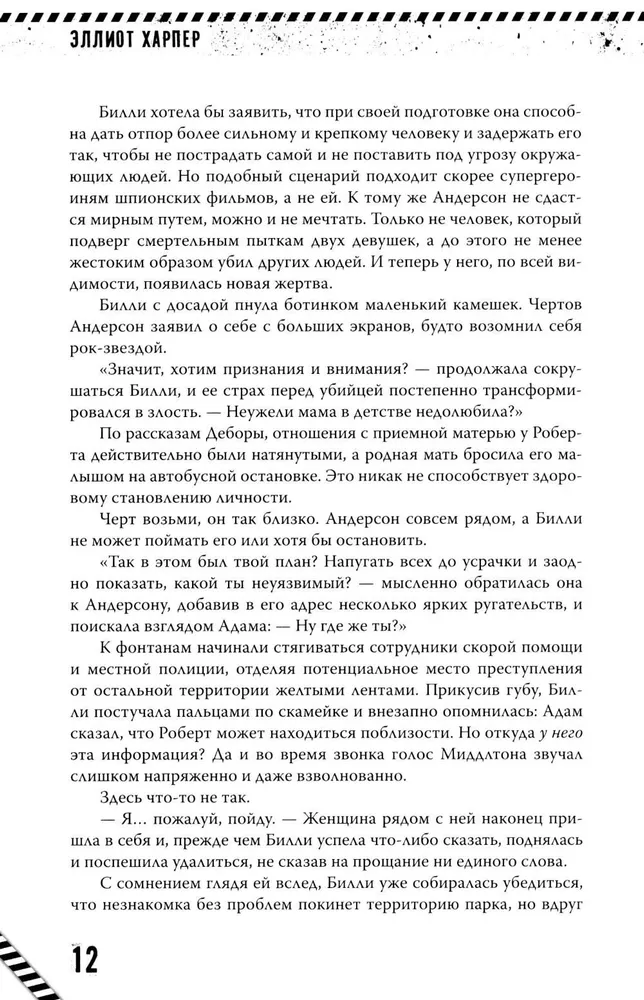 ЭЛЛИОТ ХАРПЕР

Билли хотела бы заявить, что при своей подготовке она способна дать отпор более сильному и крепкому человеку и задержать его так, чтобы не пострадать самой и не поставить под угрозу окружающих людей. Но подобный сценарий подходит скорее супергероиням шпионских фильмов, а не ей. К тому же Андерсон не сдастся мирным путем, можно и не мечтать. Только не человек, который подверг смертельным пыткам двух девушек, а до этого не менее жестоким образом убил других людей. И теперь у него, по всей видимости, появилась новая жертва.

Билли с досадой пнула ботинком маленький камешек. Чертов Андерсон заявил о себе с больших экранов, будто возомнил себя рок-звездой.

«Значит, хотим признания и внимания? — продолжала сокрушаться Билли, и ее страх перед убийцей постепенно трансформировался в злость. — Неужели мама в детстве недолюбила?»

По рассказам Деборы, отношения с приемной матерью у Роберта действительно были натянутыми, а родная мать бросила его малышом на автобусной остановке. Это никак не способствует здоровому становлению личности.

Черт возьми, он так близко. Андерсон совсем рядом, а Билли не может поймать его или хотя бы остановить.

«Так в этом был твой план? Напугать всех до усрачки и заодно показать, какой ты неуязвимый? — мысленно обратилась она к Андерсону, добавив в его адрес несколько ярких ругательств, и поискала взглядом Адама: — Ну где же ты?»

К фонтанам начинали стягиваться сотрудники скорой помощи и местной полиции, отделяя потенциальное место преступления от остальной территории желтыми лентами. Прикусив губу, Билли постучала пальцами по скамейке и внезапно опомнилась: Адам сказал, что Роберт может находиться поблизости. Но откуда у него эта информация? Да и во время звонка голос Миддлтона звучал слишком напряженно и даже взволнованно.

Здесь что-то не так.

— Я… пожалуй, пойду. — Женщина рядом с ней наконец пришла в себя и, прежде чем Билли успела что-либо сказать, поднялась и поспешила удалиться, не сказав на прощание ни единого слова.

С сомнением глядя ей вслед, Билли уже собиралась убедиться, что незнакомка без проблем покинет территорию парка, но вдруг

12